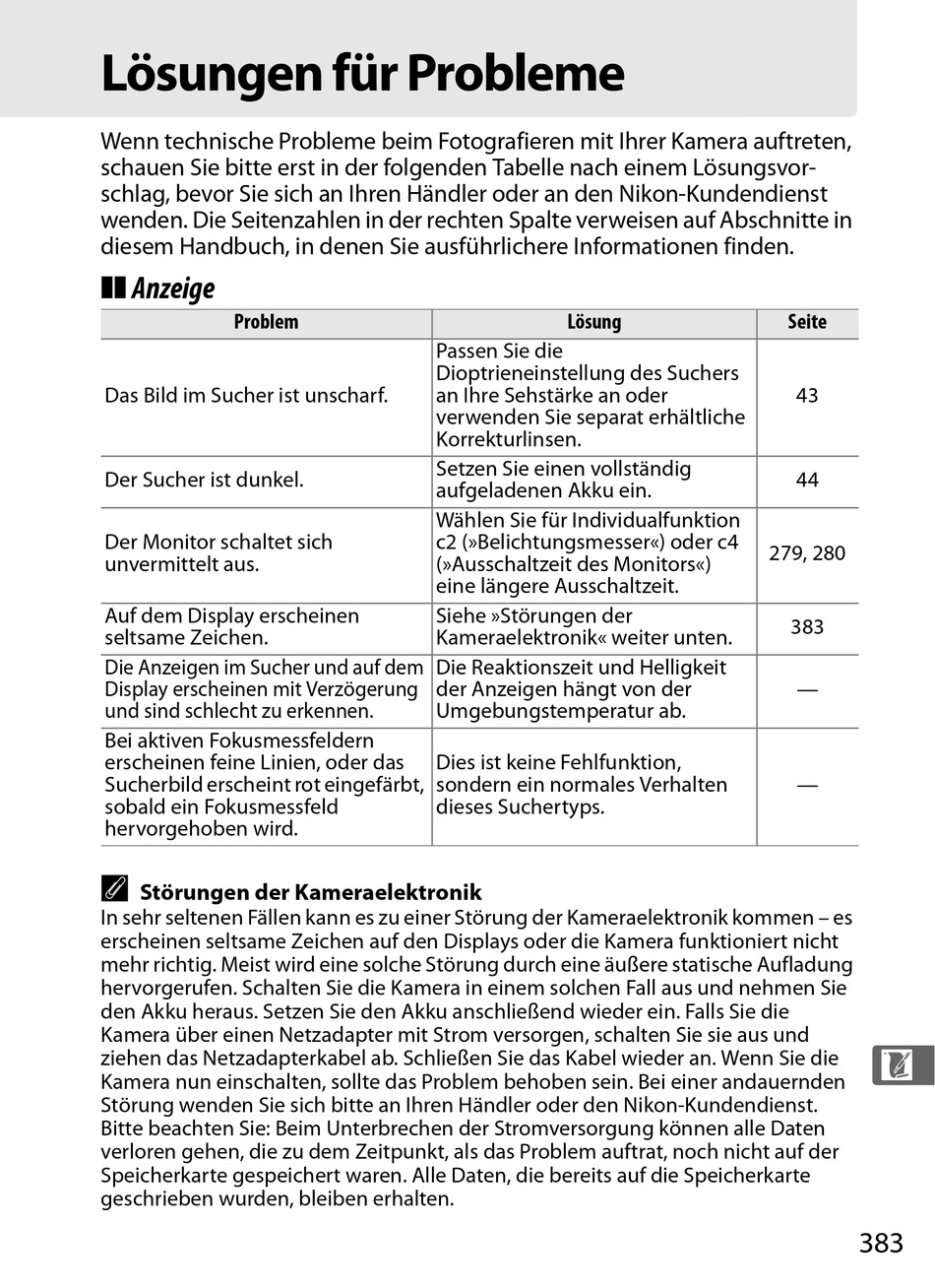 Lösungen für Probleme

Wenn technische Probleme beim Fotografieren mit Ihrer Kamera auftreten, schauen Sie bitte erst in der folgenden Tabelle nach einem Lösungsvorschlag, bevor Sie sich an Ihren Händler oder an den Nikon-Kundendienst wenden. Die Seitenzahlen in der rechten Spalte verweisen auf Abschnitte in diesem Handbuch, in denen Sie ausführlichere Informationen finden.

Anzeige

| Problem | Lösung | Seite |
|---|---|---|
| Das Bild im Sucher ist unscharf. | Passen Sie die Dioptrieneinstellung des Suchers an Ihre Sehstärke an oder verwenden Sie separat erhältliche Korrekturlinsen. | 43 |
| Der Sucher ist dunkel. | Setzen Sie einen vollständig aufgeladenen Akku ein. | 44 |
| Der Monitor schaltet sich unvermittelt aus. | Wählen Sie für Individualfunktion c2 (»Belichtungsmesser«) oder c4 (»Ausschaltzeit des Monitors«) eine längere Ausschaltzeit. | 279, 280 |
| Auf dem Display erscheinen seltsame Zeichen. | Siehe »Störungen der Kameraelektronik« weiter unten. | 383 |
| Die Anzeigen im Sucher und auf dem Display erscheinen mit Verzögerung und sind schlecht zu erkennen. | Die Reaktionszeit und Helligkeit der Anzeigen hängt von der Umgebungstemperatur ab. | — |
| Bei aktiven Fokusmessfeldern erscheinen feine Linien, oder das Sucherbild erscheint rot eingefärbt, sobald ein Fokusmessfeld hervorgehoben wird. | Dies ist keine Fehlfunktion, sondern ein normales Verhalten dieses Suchertyps. | — |

Störungen der Kameraelektronik
In sehr seltenen Fällen kann es zu einer Störung der Kameraelektronik kommen – es erscheinen seltsame Zeichen auf den Displays oder die Kamera funktioniert nicht mehr richtig. Meist wird eine solche Störung durch eine äußere statische Aufladung hervorgerufen. Schalten Sie die Kamera in einem solchen Fall aus und nehmen Sie den Akku heraus. Setzen Sie den Akku anschließend wieder ein. Falls Sie die Kamera über einen Netzadapter mit Strom versorgen, schalten Sie sie aus und ziehen das Netzadapterkabel ab. Schließen Sie das Kabel wieder an. Wenn Sie die Kamera nun einschalten, sollte das Problem behoben sein. Bei einer andauernden Störung wenden Sie sich bitte an Ihren Händler oder den Nikon-Kundendienst. Bitte beachten Sie: Beim Unterbrechen der Stromversorgung können alle Daten verloren gehen, die zu dem Zeitpunkt, als das Problem auftrat, noch nicht auf der Speicherkarte gespeichert waren. Alle Daten, die bereits auf die Speicherkarte geschrieben wurden, bleiben erhalten.

383